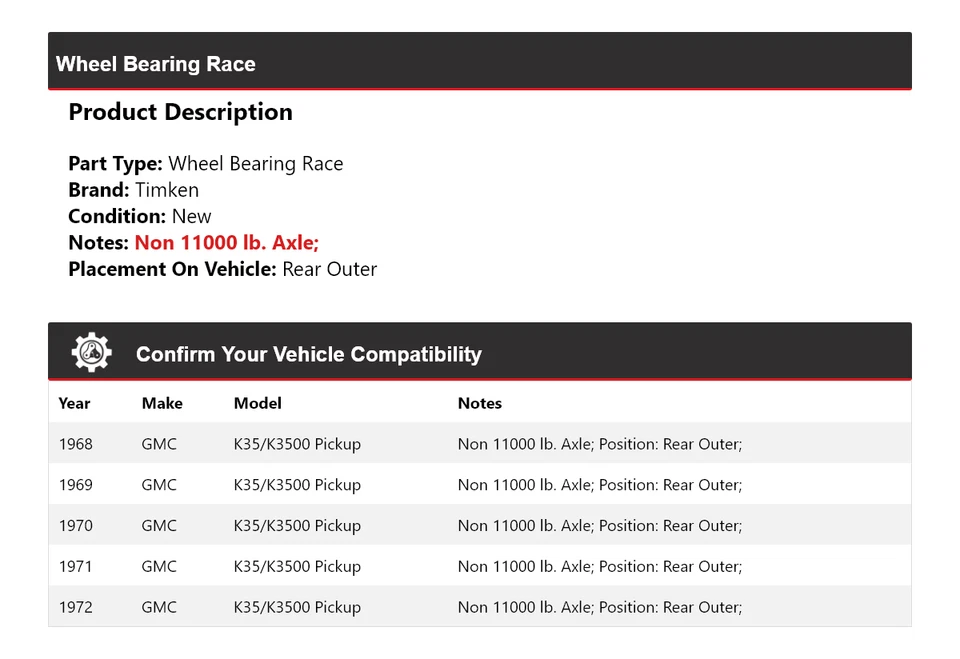 Wheel Bearing Race

Product Description

Part Type: Wheel Bearing Race
Brand: Timken
Condition: New
Notes: Non 11000 lb. Axle;
Placement On Vehicle: Rear Outer

Confirm Your Vehicle Compatibility

| Year | Make | Model | Notes |
|---|---|---|---|
| 1968 | GMC | K35/K3500 Pickup | Non 11000 lb. Axle; Position: Rear Outer; |
| 1969 | GMC | K35/K3500 Pickup | Non 11000 lb. Axle; Position: Rear Outer; |
| 1970 | GMC | K35/K3500 Pickup | Non 11000 lb. Axle; Position: Rear Outer; |
| 1971 | GMC | K35/K3500 Pickup | Non 11000 lb. Axle; Position: Rear Outer; |
| 1972 | GMC | K35/K3500 Pickup | Non 11000 lb. Axle; Position: Rear Outer; |